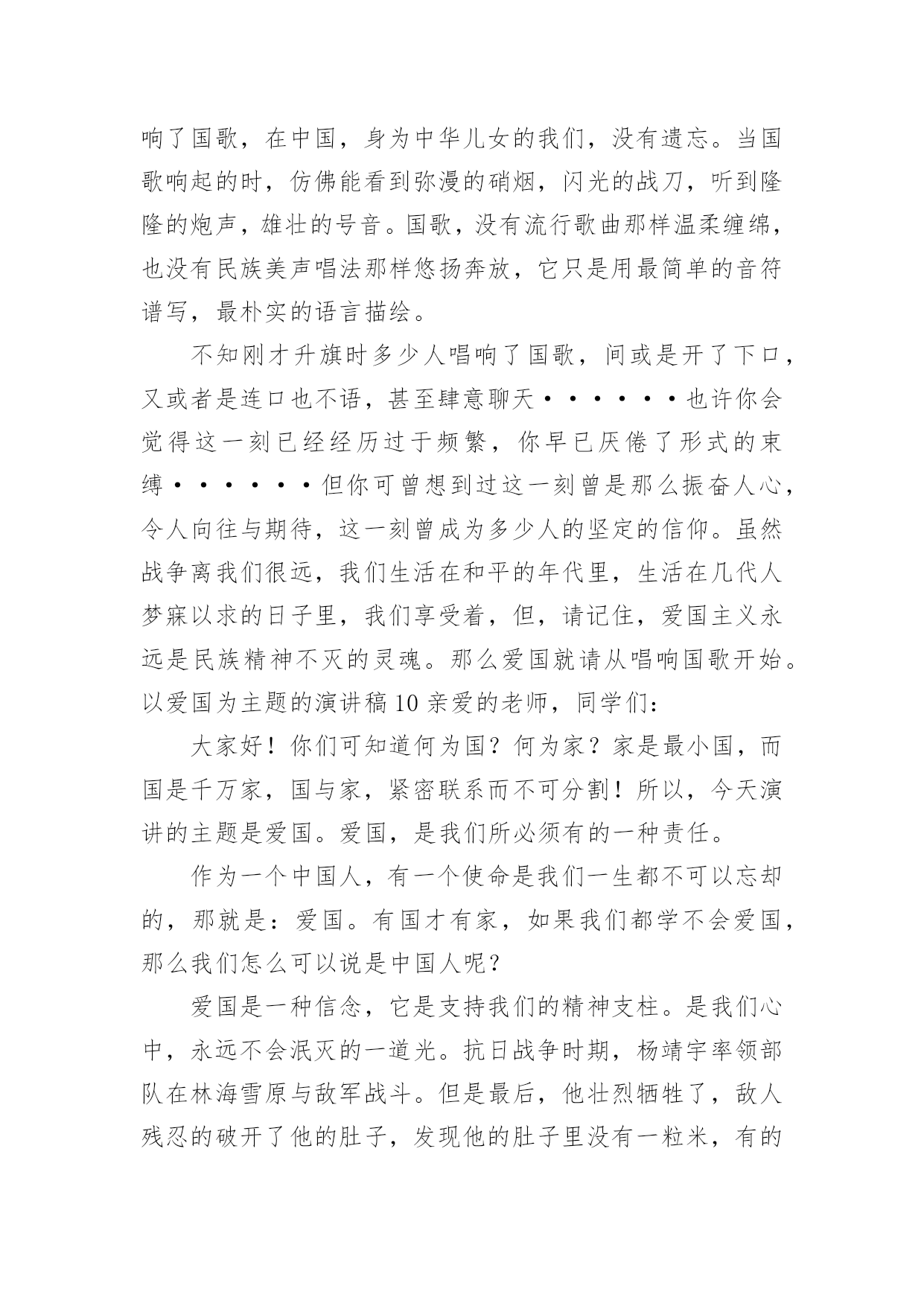 响了国歌，在中国，身为中华儿女的我们，没有遗忘。当国歌响起的时，仿佛能看到弥漫的硝烟，闪光的战刀，听到隆隆的炮声，雄壮的号音。国歌，没有流行歌曲那样温柔缠绵，也没有民族美声唱法那样悠扬奔放，它只是用最简单的音符谱写，最朴实的语言描绘。

不知刚才升旗时多少人唱响了国歌，间或是开了下口，又或者是连口也不语，甚至肆意聊天······也许你会觉得这一刻已经经历过于频繁，你早已厌倦了形式的束缚······但你可曾想到过这一刻曾是那么振奋人心，令人向往与期待，这一刻曾成为多少人的坚定的信仰。虽然战争离我们很远，我们生活在和平的年代里，生活在几代人梦寐以求的日子里，我们享受着，但，请记住，爱国主义永远是民族精神不灭的灵魂。那么爱国就请从唱响国歌开始。以爱国为主题的演讲稿10亲爱的老师，同学们：

大家好！你们可知道何为国？何为家？家是最小国，而国是千万家，国与家，紧密联系而不可分割！所以，今天演讲的主题是爱国。爱国，是我们所必须有的一种责任。

作为一个中国人，有一个使命是我们一生都不可以忘却的，那就是：爱国。有国才有家，如果我们都学不会爱国，那么我们怎么可以说是中国人呢？

爱国是一种信念，它是支持我们的精神支柱。是我们心中，永远不会泯灭的一道光。抗日战争时期，杨靖宇率领部队在林海雪原与敌军战斗。但是最后，他壮烈牺牲了，敌人残忍的破开了他的肚子，发现他的肚子里没有一粒米，有的